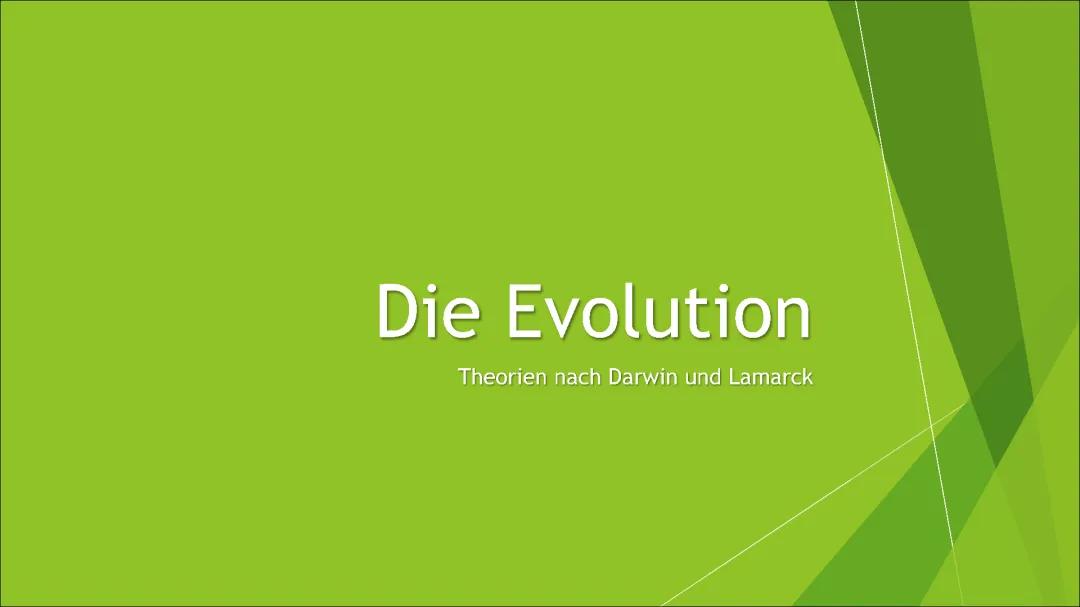 Die Evolution

Theorien nach Darwin und Lamarck